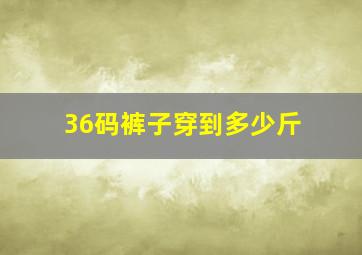 36码裤子穿到多少斤